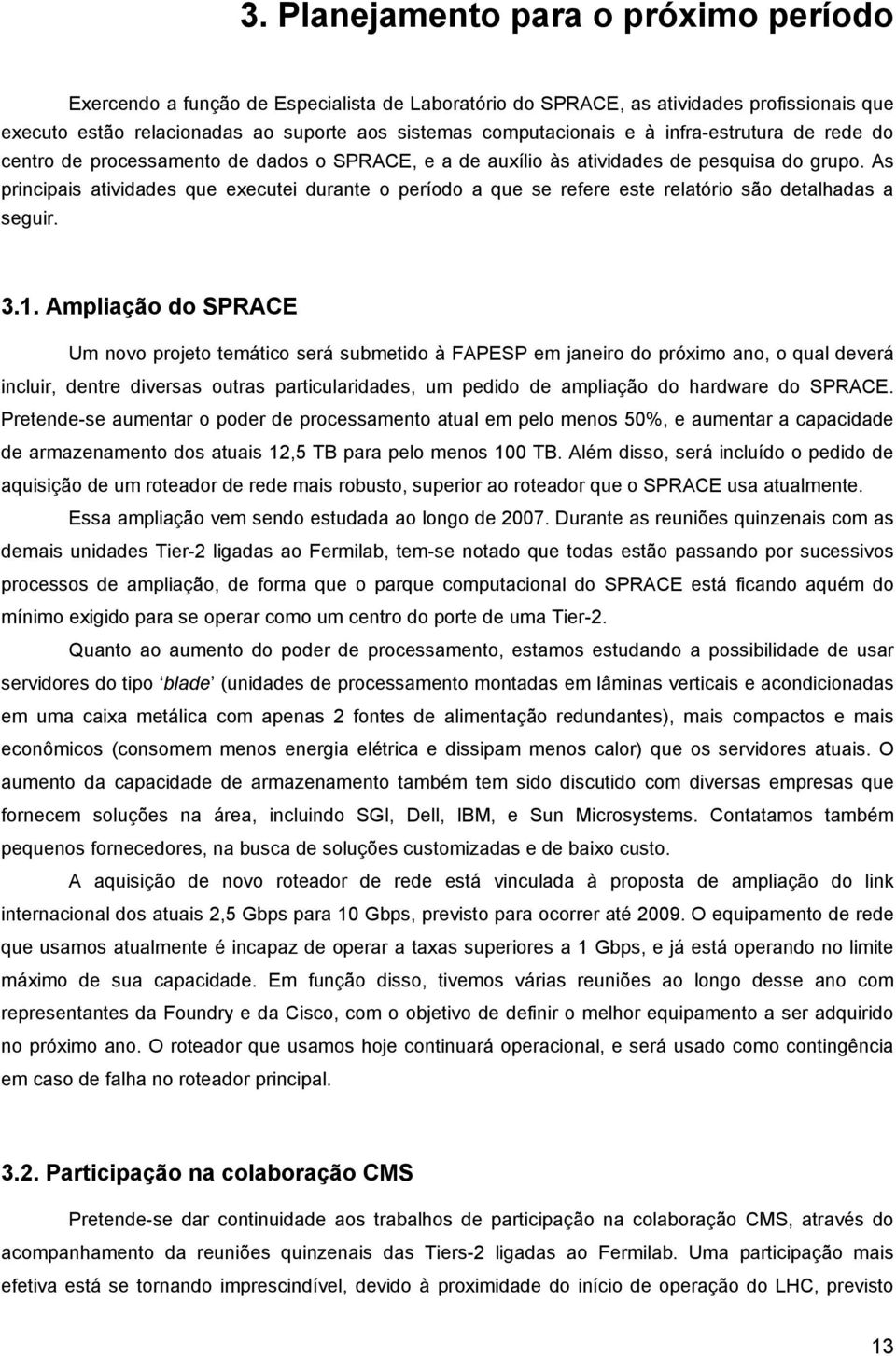 3. Planejamento para o próximo período

Exercendo a função de Especialista de Laboratório do SPRACE, as atividades profissionais que executo estão relacionadas ao suporte aos sistemas computacionais e à infra-estrutura de rede do centro de processamento de dados o SPRACE, e a de auxílio às atividades de pesquisa do grupo. As principais atividades que executei durante o período a que se refere este relatório são detalhadas a seguir.

3.1. Ampliação do SPRACE

Um novo projeto temático será submetido à FAPESP em janeiro do próximo ano, o qual deverá incluir, dentre diversas outras particularidades, um pedido de ampliação do hardware do SPRACE. Pretende-se aumentar o poder de processamento atual em pelo menos 50%, e aumentar a capacidade de armazenamento dos atuais 12,5 TB para pelo menos 100 TB. Além disso, será incluído o pedido de aquisição de um roteador de rede mais robusto, superior ao roteador que o SPRACE usa atualmente.

Essa ampliação vem sendo estudada ao longo de 2007. Durante as reuniões quinzenais com as demais unidades Tier-2 ligadas ao Fermilab, tem-se notado que todas estão passando por sucessivos processos de ampliação, de forma que o parque computacional do SPRACE está ficando aquém do mínimo exigido para se operar como um centro do porte de uma Tier-2.

Quanto ao aumento do poder de processamento, estamos estudando a possibilidade de usar servidores do tipo ‘blade’ (unidades de processamento montadas em lâminas verticais e acondicionadas em uma caixa metálica com apenas 2 fontes de alimentação redundantes), mais compactos e mais econômicos (consomem menos energia elétrica e dissipam menos calor) que os servidores atuais. O aumento da capacidade de armazenamento também tem sido discutido com diversas empresas que fornecem soluções na área, incluindo SGI, Dell, IBM, e Sun Microsystems. Contatamos também pequenos fornecedores, na busca de soluções customizadas e de baixo custo.

A aquisição de novo roteador de rede está vinculada à proposta de ampliação do link internacional dos atuais 2,5 Gbps para 10 Gbps, previsto para ocorrer até 2009. O equipamento de rede que usamos atualmente é incapaz de operar a taxas superiores a 1 Gbps, e já está operando no limite máximo de sua capacidade. Em função disso, tivemos várias reuniões ao longo desse ano com representantes da Foundry e da Cisco, com o objetivo de definir o melhor equipamento a ser adquirido no próximo ano. O roteador que usamos hoje continuará operacional, e será usado como contingência em caso de falha no roteador principal.

3.2. Participação na colaboração CMS

Pretende-se dar continuidade aos trabalhos de participação na colaboração CMS, através do acompanhamento da reuniões quinzenais das Tiers-2 ligadas ao Fermilab. Uma participação mais efetiva está se tornando imprescindível, devido à proximidade do início de operação do LHC, previsto

13